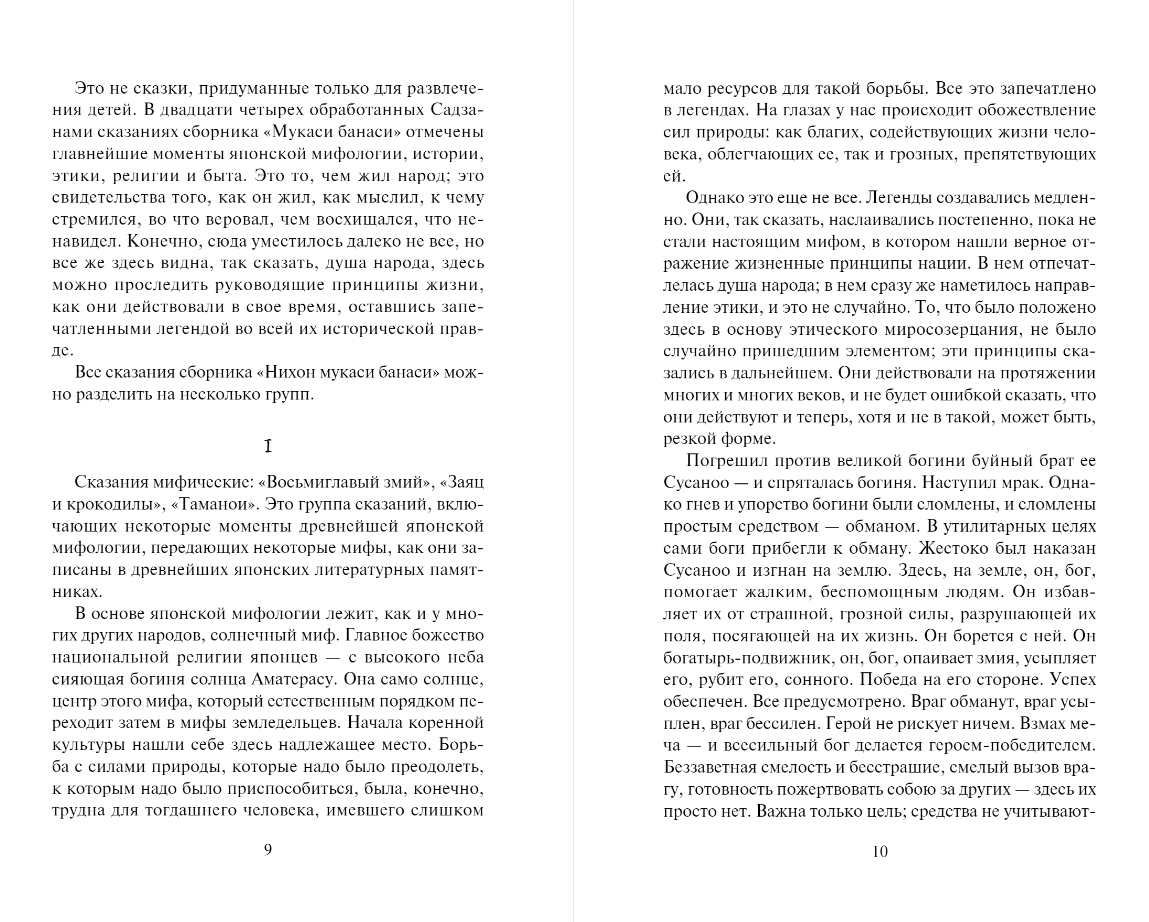 Это не сказки, придуманные только для развлечения детей. В двадцати четырех обработанных Садзанами сказаниях сборника «Мукаси банаси» отмечены главнейшие моменты японской мифологии, истории, этики, религии и быта. Это то, чем жил народ; это свидетельства того, как он жил, как мыслил, к чему стремился, во что веровал, чем восхищался, что ненавидел. Конечно, сюда уместилось далеко не все, но все же здесь видна, так сказать, душа народа, здесь можно проследить руководящие принципы жизни, как они действовали в свое время, оставшись запечатленными легендой во всей их исторической правде.

Все сказания сборника «Нихон мукаси банаси» можно разделить на несколько групп.

I

Сказания мифические: «Восьмиглавый змий», «Заяц и крокодилы», «Таманои». Это группа сказаний, включающих некоторые моменты древнейшей японской мифологии, передающих некоторые мифы, как они записаны в древнейших японских литературных памятниках.

В основе японской мифологии лежит, как и у многих других народов, солнечный миф. Главное божество национальной религии японцев — с высокого неба сияющая богиня солнца Аматерасу. Она само солнце, центр этого мифа, который естественным порядком переходит затем в мифы земледельцев. Начала коренной культуры нашли себе здесь надлежащее место. Борьба с силами природы, которые надо было преодолеть, к которым надо было приспособиться, была, конечно, трудна для тогдашнего человека, имевшего слишком

9

мало ресурсов для такой борьбы. Все это запечатлено в легендах. На глазах у нас происходит обожествление сил природы: как благих, содействующих жизни человека, облегчающих ее, так и грозных, препятствующих ей.

Однако это еще не все. Легенды создавались медленно. Они, так сказать, наслаивались постепенно, пока не стали настоящим мифом, в котором нашли верное отражение жизненные принципы нации. В нем отпечатлелась душа народа; в нем сразу же наметилось направление этики, и это не случайно. То, что было положено здесь в основу этического миросозерцания, не было случайно пришедшим элементом; эти принципы сказались в дальнейшем. Они действовали на протяжении многих и многих веков, и не будет ошибкой сказать, что они действуют и теперь, хотя и не в такой, может быть, резкой форме.

Погрешил против великой богини буйный брат ее Сусаноо — и спряталась богиня. Наступил мрак. Однако гнев и упорство богини были сломлены, и сломлены простым средством — обманом. В утилитарных целях сами боги прибегли к обману. Жестоко был наказан Сусаноо и изгнан на землю. Здесь, на земле, он, бог, помогает жалким, беспомощным людям. Он избавляет их от страшной, грозной силы, разрушающей их поля, посягающей на их жизнь. Он борется с ней. Он богатырь-подвижник, он, бог, опаивает змия, усыпляет его, рубит его, сонного. Победа на его стороне. Успех обеспечен. Все предусмотрено. Враг обманут, враг усыплен, враг бессилен. Герой не рискует ничем. Взмах меча — и всесильный бог делается героем-победителем. Беззаветная смелость и бесстрашие, смелый вызов врагу, готовность пожертвовать собою за других — здесь их просто нет. Важна только цель; средства не учитывают-

10